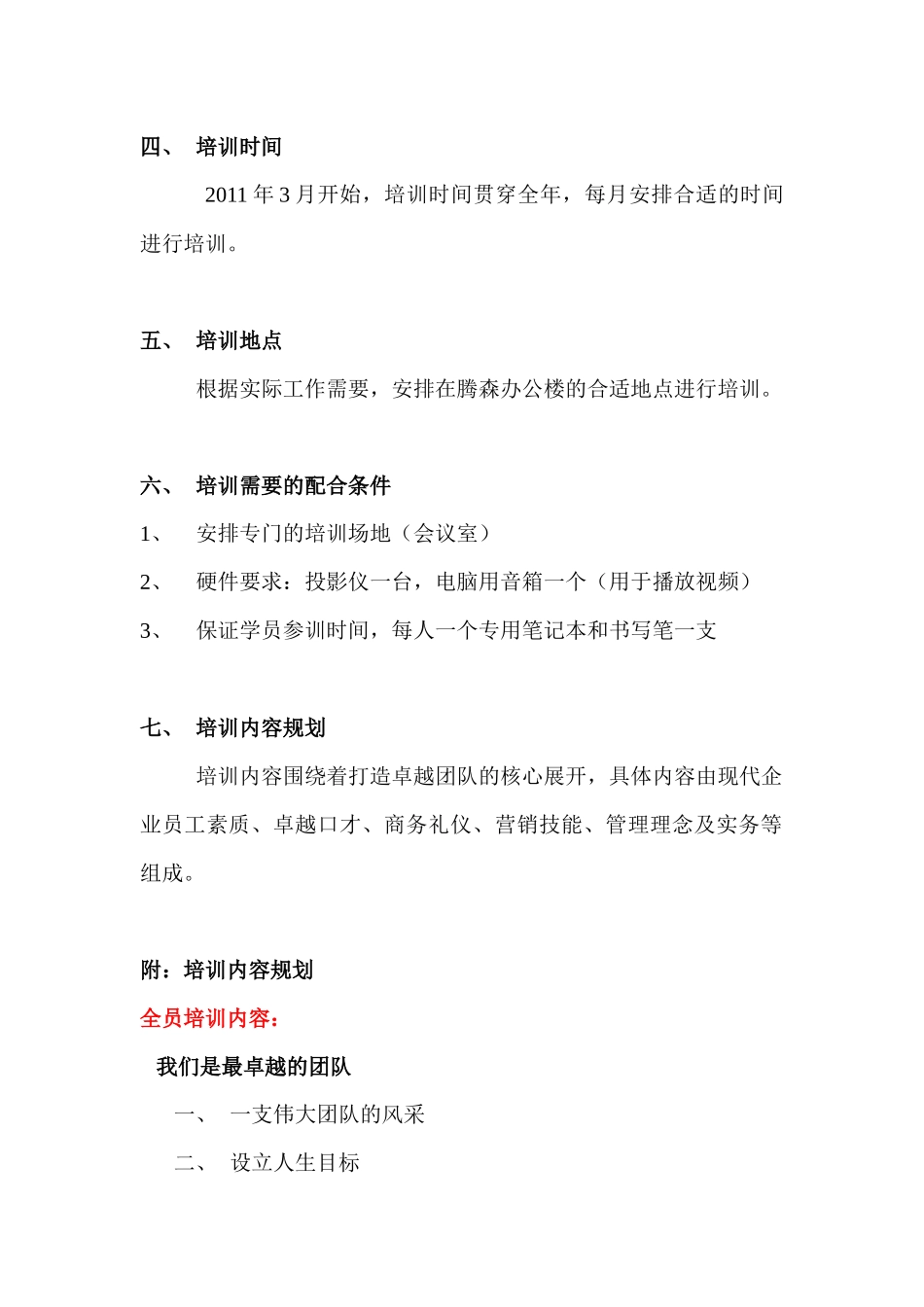 四、 培训时间

2011 年 3 月开始，培训时间贯穿全年，每月安排合适的时间进行培训。

五、 培训地点

根据实际工作需要，安排在腾森办公楼的合适地点进行培训。

六、 培训需要的配合条件

1、 安排专门的培训场地（会议室）

2、 硬件要求：投影仪一台，电脑用音箱一个（用于播放视频）

3、 保证学员参训时间，每人一个专用笔记本和书写笔一支

七、 培训内容规划

培训内容围绕着打造卓越团队的核心展开，具体内容由现代企业员工素质、卓越口才、商务礼仪、营销技能、管理理念及实务等组成。

附：培训内容规划

全员培训内容：

我们是最卓越的团队

一、 一支伟大团队的风采

二、 设立人生目标